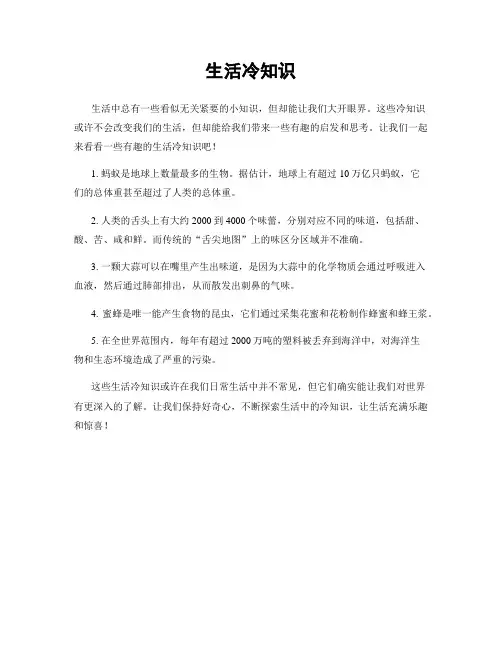 生活冷知识

生活中总有一些看似无关紧要的小知识，但却能让我们大开眼界。这些冷知识或许不会改变我们的生活，但却能给我们带来一些有趣的启发和思考。让我们一起来看看一些有趣的生活冷知识吧！

1. 蚂蚁是地球上数量最多的生物。据估计，地球上有超过 10 万亿只蚂蚁，它们的总体重甚至超过了人类的总体重。

2. 人类的舌头上有大约 2000 到 4000 个味蕾，分别对应不同的味道，包括甜、酸、苦、咸和鲜。而传统的“舌尖地图”上的味区分区域并不准确。

3. 一颗大蒜可以在嘴里产生出味道，是因为大蒜中的化学物质会通过呼吸进入血液，然后通过肺部排出，从而散发出刺鼻的气味。

4. 蜜蜂是唯一能产生食物的昆虫，它们通过采集花蜜和花粉制作蜂蜜和蜂王浆。

5. 在全世界范围内，每年有超过 2000 万吨的塑料被丢弃到海洋中，对海洋生物和生态环境造成了严重的污染。

这些生活冷知识或许在我们日常生活中并不常见，但它们确实能让我们对世界有更深入的了解。让我们保持好奇心，不断探索生活中的冷知识，让生活充满乐趣和惊喜！